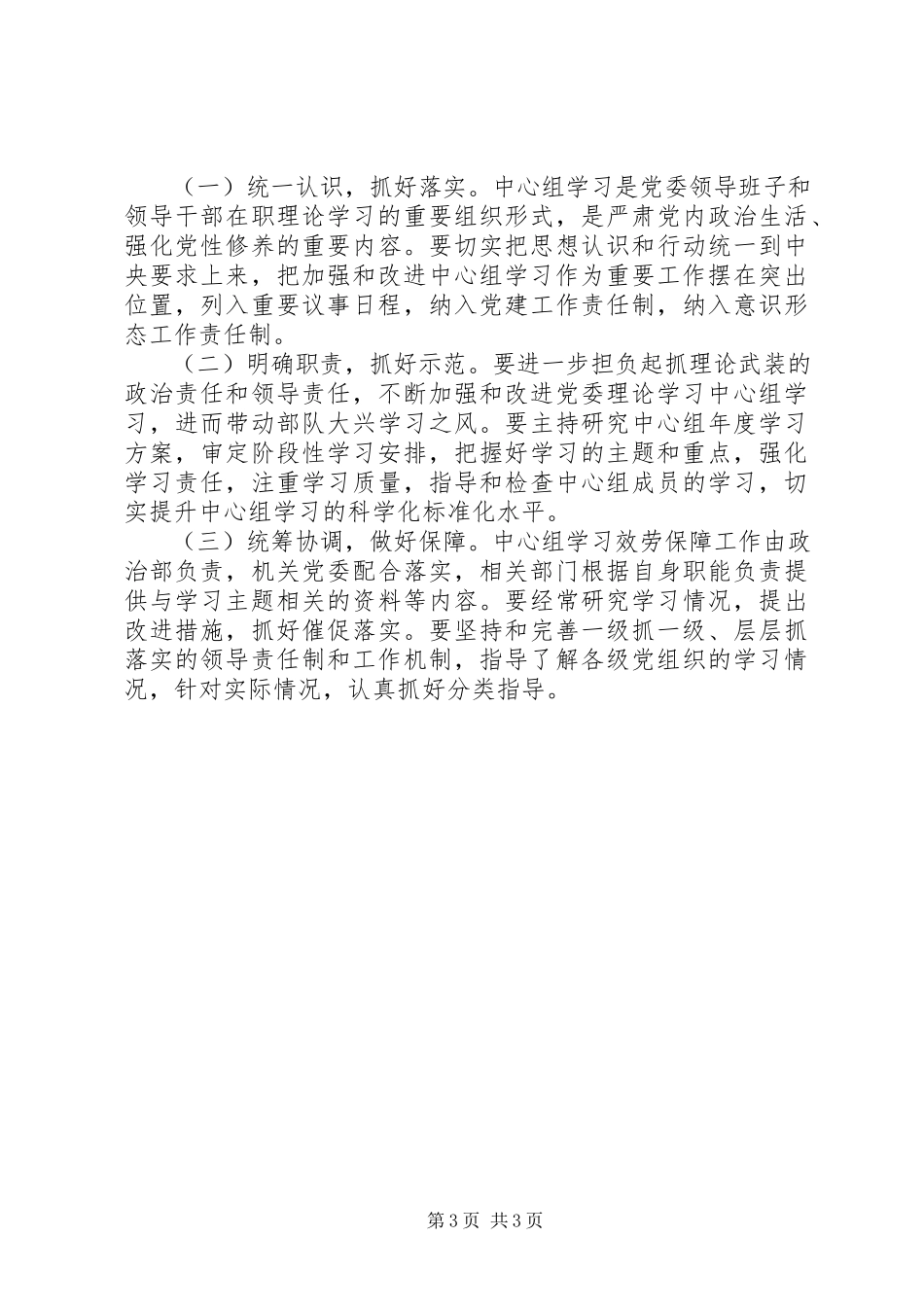 （一）统一认识，抓好落实。中心组学习是党委领导班子和领导干部在职理论学习的重要组织形式，是严肃党内政治生活、强化党性修养的重要内容。要切实把思想认识和行动统一到中央要求上来，把加强和改进中心组学习作为重要工作摆在突出位置，列入重要议事日程，纳入党建工作责任制，纳入意识形态工作责任制。

（二）明确职责，抓好示范。要进一步担负起抓理论武装的政治责任和领导责任，不断加强和改进党委理论学习中心组学习，进而带动部队大兴学习之风。要主持研究中心组年度学习方案，审定阶段性学习安排，把握好学习的主题和重点，强化学习责任，注重学习质量，指导和检查中心组成员的学习，切实提升中心组学习的科学化标准化水平。

（三）统筹协调，做好保障。中心组学习效劳保障工作由政治部负责，机关党委配合落实，相关部门根据自身职能负责提供与学习主题相关的资料等内容。要经常研究学习情况，提出改进措施，抓好催促落实。要坚持和完善一级抓一级、层层抓落实的领导责任制和工作机制，指导了解各级党组织的学习情况，针对实际情况，认真抓好分类指导。

第3页 共3页